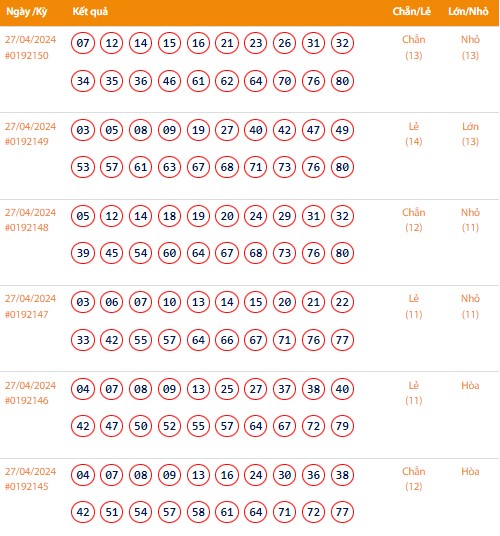 | Ngày /Kỳ | Kết quả | Chẵn/Lẻ | Lớn/Nhỏ |
|---|---|---|---|
| 27/04/2024 #0192150 | 07 12 14 15 16 21 23 26 31 32 34 35 36 46 61 62 64 70 76 80 | Chẵn (13) | Nhỏ (13) |
| 27/04/2024 #0192149 | 03 05 08 09 19 27 40 42 47 49 53 57 61 63 67 68 71 73 76 80 | Lẻ (14) | Lớn (13) |
| 27/04/2024 #0192148 | 05 12 14 18 19 20 24 29 31 32 39 45 54 60 64 67 68 73 76 80 | Chẵn (12) | Nhỏ (11) |
| 27/04/2024 #0192147 | 03 06 07 10 13 14 15 20 21 22 33 42 55 57 64 66 67 71 76 77 | Lẻ (11) | Nhỏ (11) |
| 27/04/2024 #0192146 | 04 07 08 09 13 25 27 37 38 40 42 47 50 52 55 57 64 67 72 79 | Lẻ (11) | Hòa |
| 27/04/2024 #0192145 | 04 07 08 09 13 16 24 30 36 38 42 51 54 57 58 61 64 71 72 77 | Chẵn (12) | Hòa |